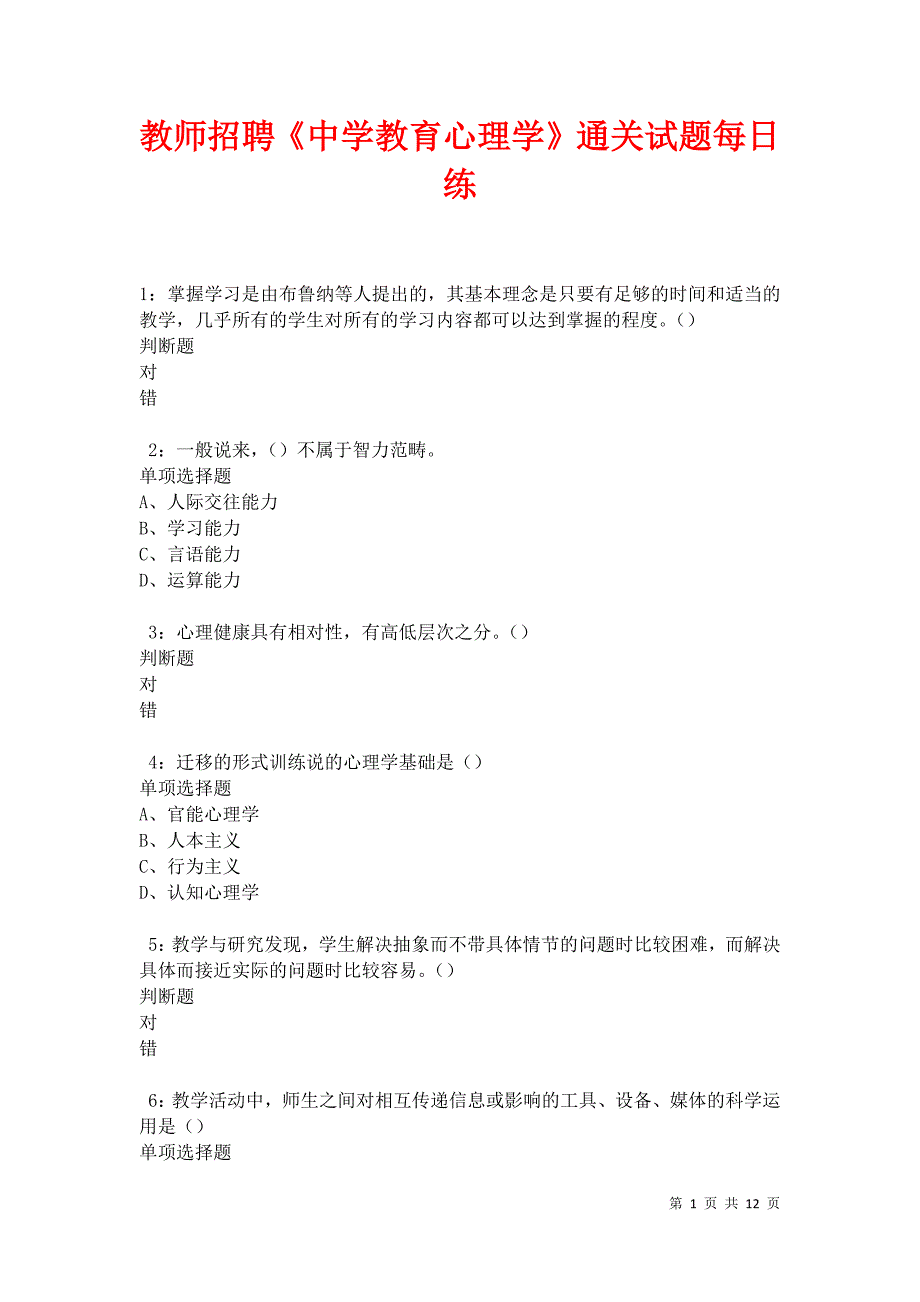 教师招聘《中学教育心理学》通关试题每日练

1：掌握学习是由布鲁纳等人提出的，其基本理念是只要有足够的时间和适当的教学，几乎所有的学生对所有的学习内容都可以达到掌握的程度。()
判断题
对
错

2：一般说来，()不属于智力范畴。
单项选择题
A、人际交往能力
B、学习能力
C、言语能力
D、运算能力

3：心理健康具有相对性，有高低层次之分。()
判断题
对
错

4：迁移的形式训练说的心理学基础是()
单项选择题
A、官能心理学
B、人本主义
C、行为主义
D、认知心理学

5：教学与研究发现，学生解决抽象而不带具体情节的问题时比较困难，而解决具体而接近实际的问题时比较容易。()
判断题
对
错

6：教学活动中，师生之间对相互传递信息或影响的工具、设备、媒体的科学运用是()
单项选择题

第 1 页 共 12 页